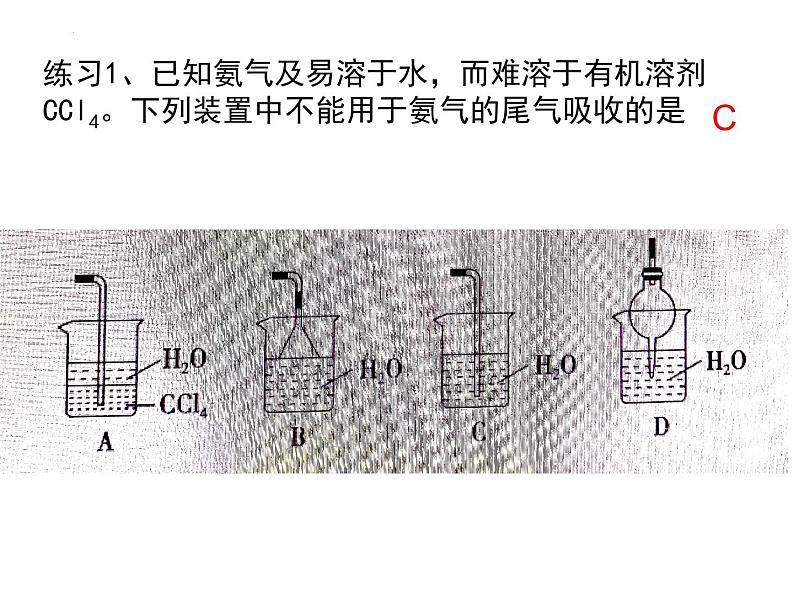 练习1、已知氨气及易溶于水，而难溶于有机溶剂$CCl_4$。下列装置中不能用于氨气的尾气吸收的是 C

$H_2O$
$CCl_4$
A

$H_2O$
B

$H_2O$
C

$H_2O$
D